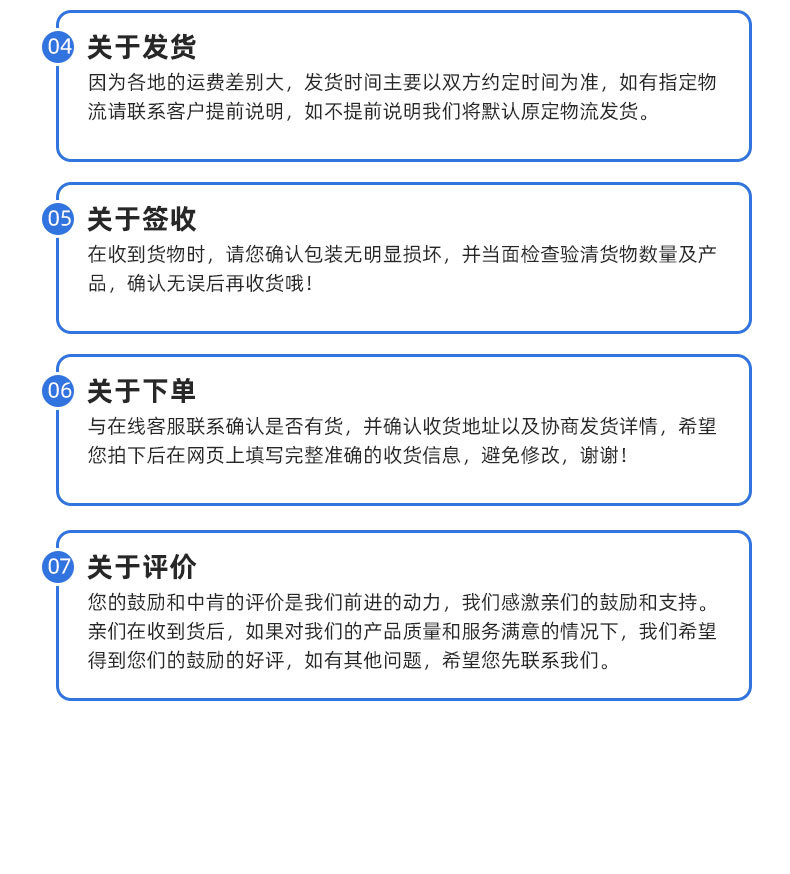 04 关于发货

因为各地的运费差别大，发货时间主要以双方约定时间为准，如有指定物流请联系客户提前说明，如不提前说明我们将默认原定物流发货。

05 关于签收

在收到货物时，请您确认包装无明显损坏，并当面检查验清货物数量及产品，确认无误后再收货哦！

06 关于下单

与在线客服联系确认是否有货，并确认收货地址以及协商发货详情，希望您拍下后在网页上填写完整准确的收货信息，避免修改，谢谢！

07 关于评价

您的鼓励和中肯的评价是我们前进的动力，我们感激亲们的鼓励和支持。亲们在收到货后，如果对我们的产品质量和服务满意的情况下，我们希望得到您们的鼓励的好评，如有其他问题，希望您先联系我们。